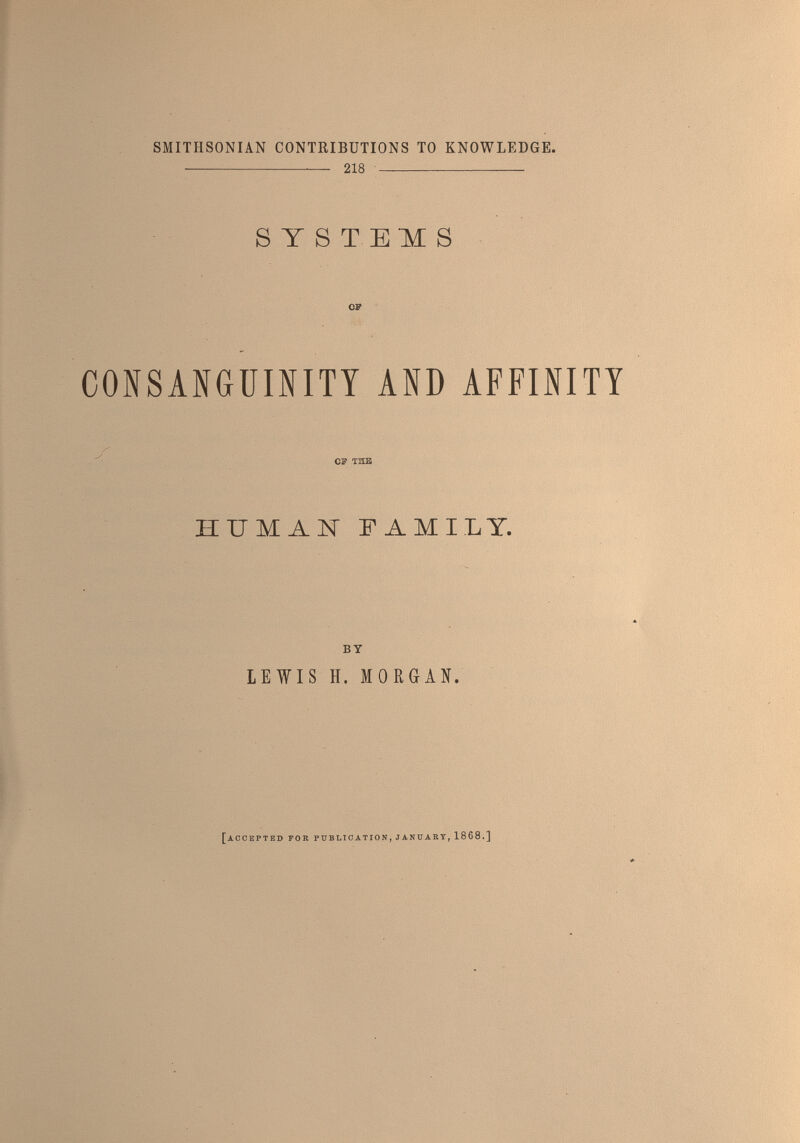 SMITHSONIAN CONTRIBUTIONS TO KNOWLEDGE.

218

SYSTEMS

OF

CONSANGUINITY AND AFFINITY

OF THE

HUMAN FAMILY.

BY

LEWIS H. MORGAN.

[ACCEPTED FOR PUBLICATION, JANUARY, 1868.]